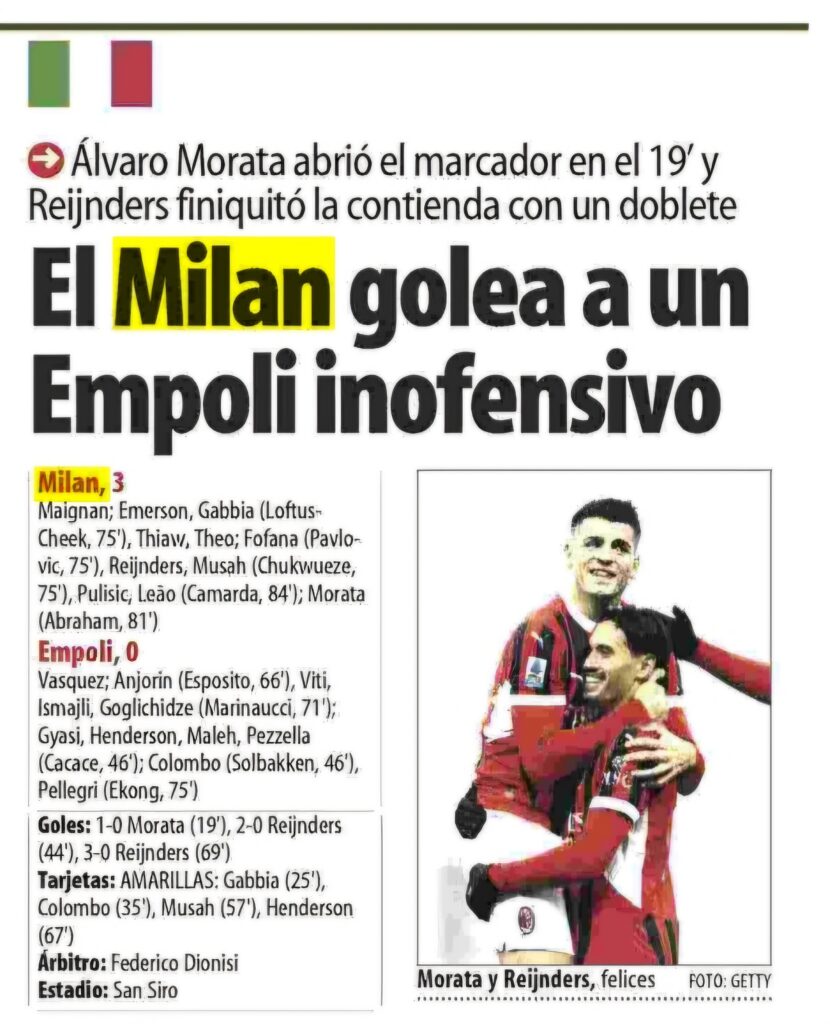 Álvaro Morata abrió el marcador en el 19' y Reijnders finiquitó la contienda con un doblete

El Milan golea a un Empoli inofensivo

Milan, 3
Maignan; Emerson, Gabbia (Loftus-Cheek, 75'), Thiaw, Theo; Fofana (Pavlovic, 75'), Reijnders, Musah (Chukwueze, 75'), Pulisic, Leão (Camarda, 84'); Morata (Abraham, 81')

Empoli, 0
Vasquez; Anjorin (Esposito, 66'), Viti, Ismajli, Goglichidze (Marinaucci, 71'); Gyasi, Henderson, Maleh, Pezzella (Cacace, 46'); Colombo (Solbakken, 46'), Pellegri (Ekong, 75')

Goles: 1-0 Morata (19'), 2-0 Reijnders (44'), 3-0 Reijnders (69')
Tarjetas: AMARILLAS: Gabbia (25'), Colombo (35'), Musah (57'), Henderson (67')
Árbitro: Federico Dionisi
Estadio: San Siro

Morata y Reijnders, felices FOTO: GETTY